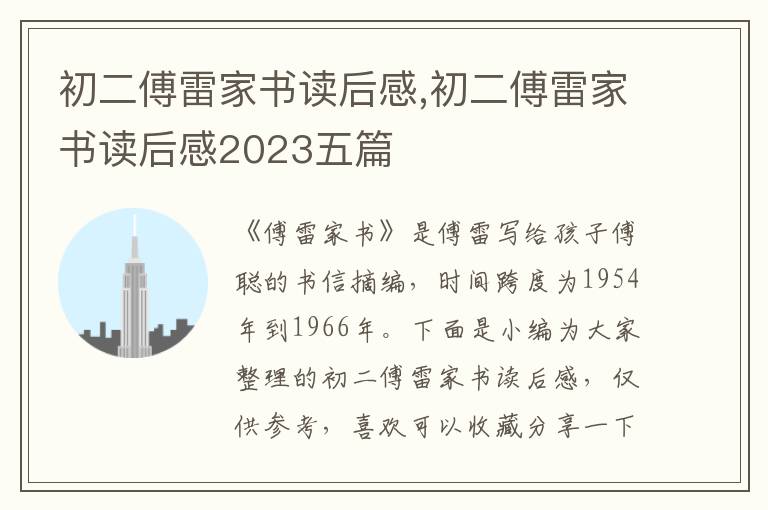 初二傅雷家书读后感,初二傅雷家书读后感2023五篇

《傅雷家书》是傅雷写给孩子傅聪的书信摘编，时间跨度为1954年到1966年。下面是小编为大家整理的初二傅雷家书读后感，仅供参考，喜欢可以收藏分享一下